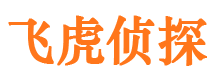 飞虎侦探